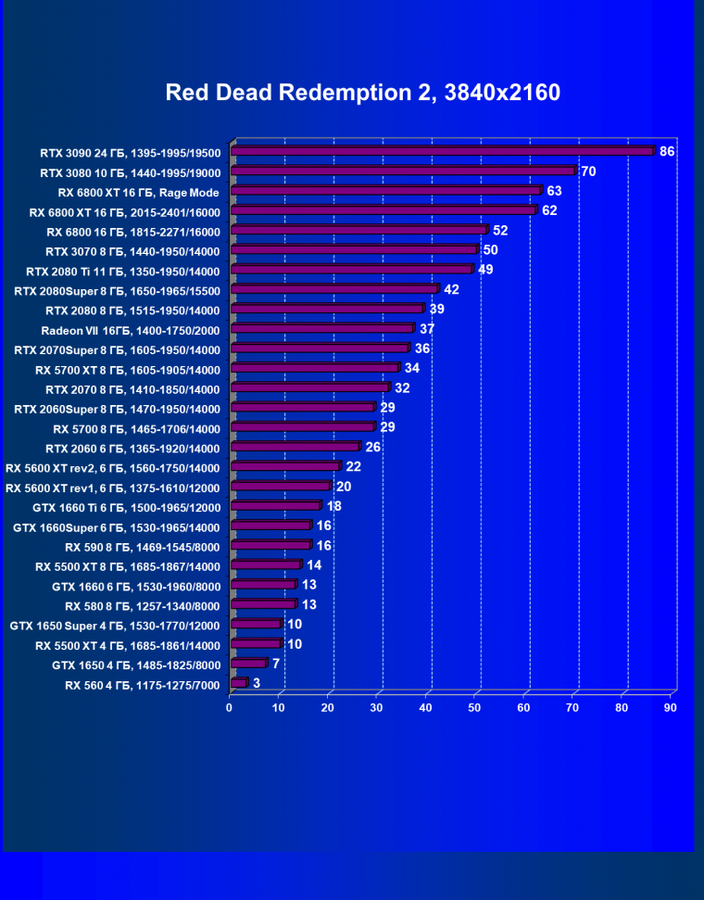 Red Dead Redemption 2, 3840x2160

RTX 3090 24 ГБ, 1395-1995/19500 86
RTX 3080 10 ГБ, 1440-1995/19000 70
RX 6800 XT 16 ГБ, Rage Mode 63
RX 6800 XT 16 ГБ, 2015-2401/16000 62
RX 6800 16 ГБ, 1815-2271/16000 52
RTX 3070 8 ГБ, 1440-1950/14000 50
RTX 2080 Ti 11 ГБ, 1350-1950/14000 49
RTX 2080Super 8 ГБ, 1650-1965/15500 42
RTX 2080 8 ГБ, 1515-1950/14000 39
Radeon VII 16ГБ, 1400-1750/2000 37
RTX 2070Super 8 ГБ, 1605-1950/14000 36
RX 5700 XT 8 ГБ, 1605-1905/14000 34
RTX 2070 8 ГБ, 1410-1850/14000 32
RTX 2060Super 8 ГБ, 1470-1950/14000 29
RX 5700 8 ГБ, 1465-1706/14000 29
RTX 2060 6 ГБ, 1365-1920/14000 26
RX 5600 XT rev2, 6 ГБ, 1560-1750/14000 22
RX 5600 XT rev1, 6 ГБ, 1375-1610/12000 20
GTX 1660 Ti 6 ГБ, 1500-1965/12000 18
GTX 1660Super 6 ГБ, 1530-1965/14000 16
RX 590 8 ГБ, 1469-1545/8000 16
RX 5500 XT 8 ГБ, 1685-1867/14000 14
GTX 1660 6 ГБ, 1530-1960/8000 13
RX 580 8 ГБ, 1257-1340/8000 13
GTX 1650 Super 4 ГБ, 1530-1770/12000 10
RX 5500 XT 4 ГБ, 1685-1861/14000 10
GTX 1650 4 ГБ, 1485-1825/8000 7
RX 560 4 ГБ, 1175-1275/7000 3

0 10 20 30 40 50 60 70 80 90